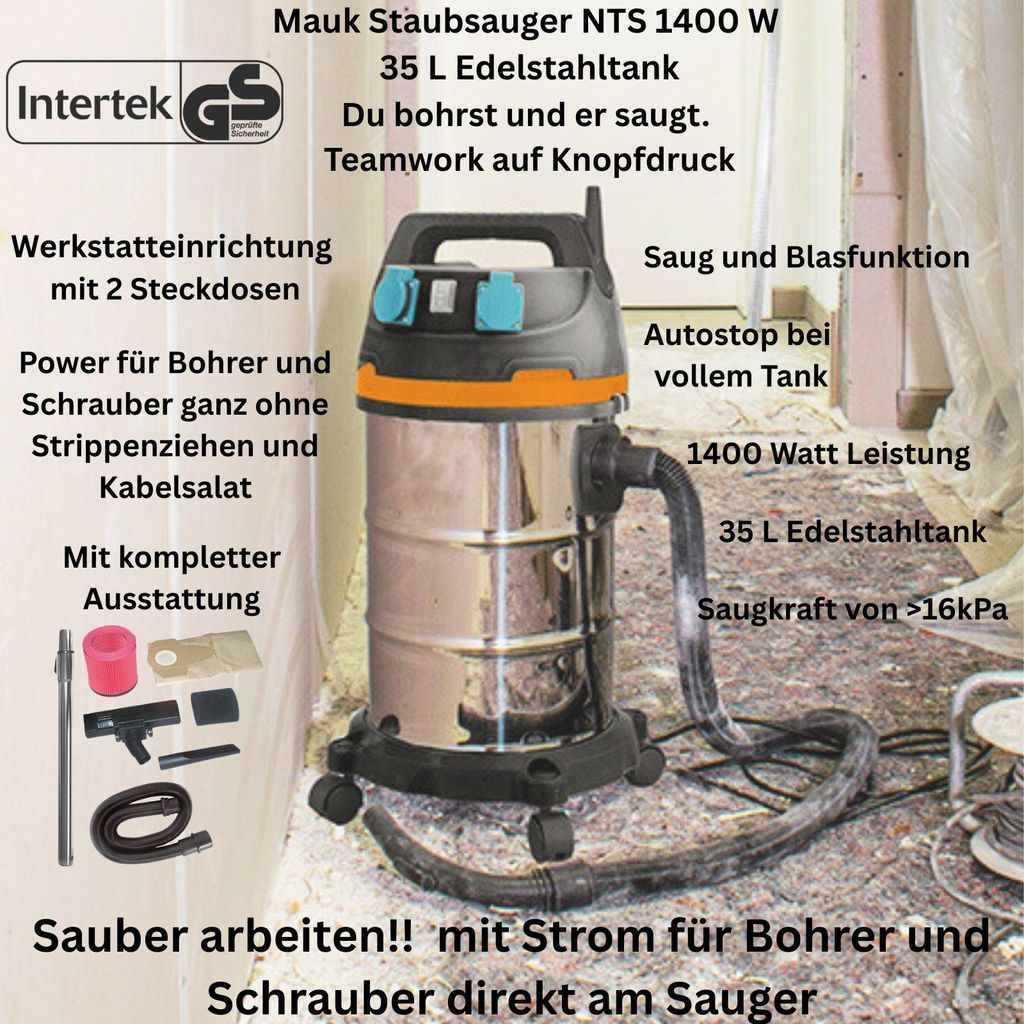 Mauk Staubsauger NTS 1400 W
35 L Edelstahltank
Du bohrst und er saugt.
Teamwork auf Knopfdruck

Intertek GS geprüfte Sicherheit

Werkstatteinrichtung mit 2 Steckdosen

Power für Bohrer und Schrauber ganz ohne Strippenziehen und Kabelsalat

Mit kompletter Ausstattung

Saug und Blasfunktion

Autostop bei vollem Tank

1400 Watt Leistung

35 L Edelstahltank

Saugkraft von >16kPa

Sauber arbeiten!! mit Strom für Bohrer und Schrauber direkt am Sauger